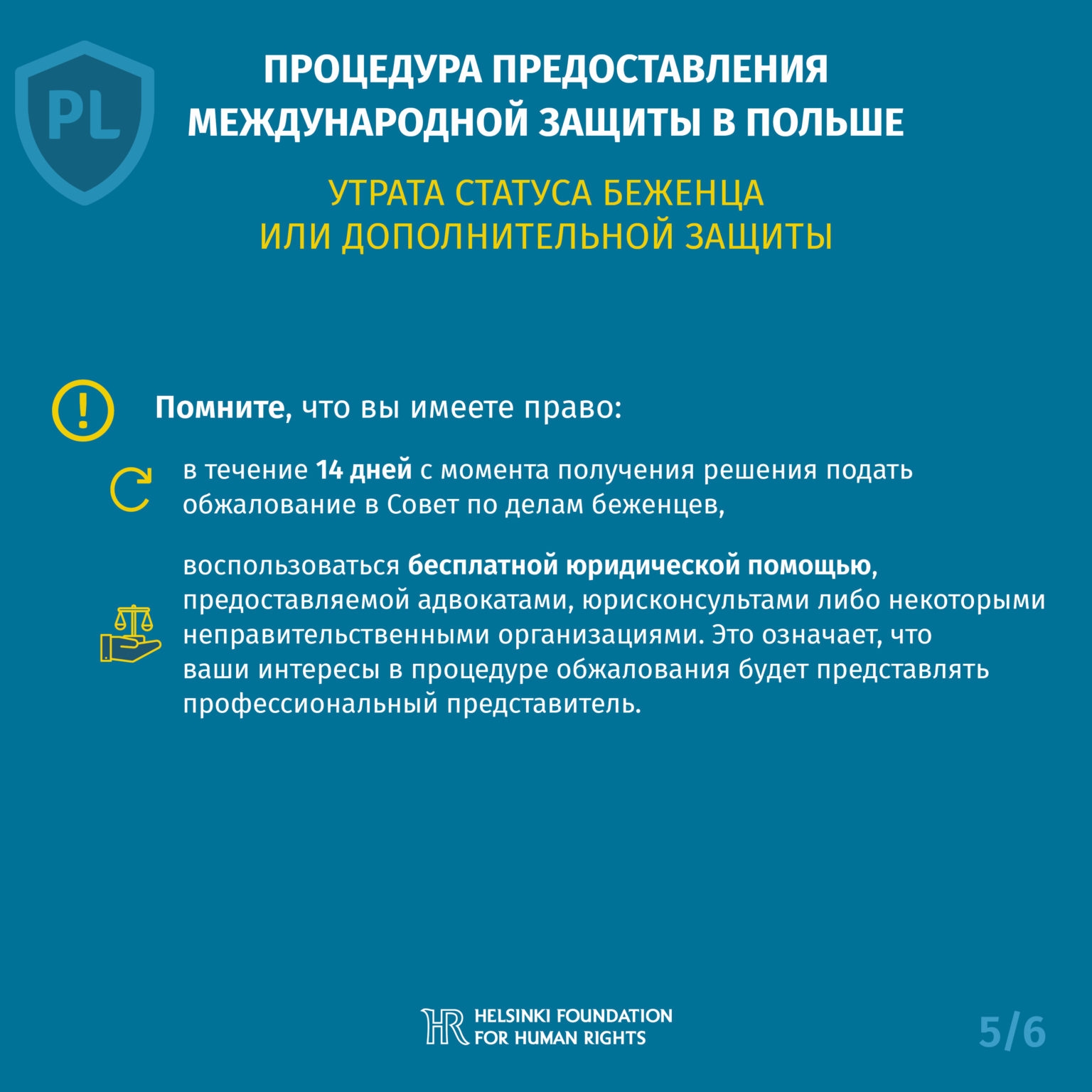 PL

ПРОЦЕДУРА ПРЕДОСТАВЛЕНИЯ МЕЖДУНАРОДНОЙ ЗАЩИТЫ В ПОЛЬШЕ

УТРАТА СТАТУСА БЕЖЕНЦА ИЛИ ДОПОЛНИТЕЛЬНОЙ ЗАЩИТЫ

Помните, что вы имеете право:

в течение 14 дней с момента получения решения подать обжалование в Совет по делам беженцев,

воспользоваться бесплатной юридической помощью, предоставляемой адвокатами, юрисконсультами либо некоторыми неправительственными организациями. Это означает, что ваши интересы в процедуре обжалования будет представлять профессиональный представитель.

HR HELSINKI FOUNDATION FOR HUMAN RIGHTS

5/6